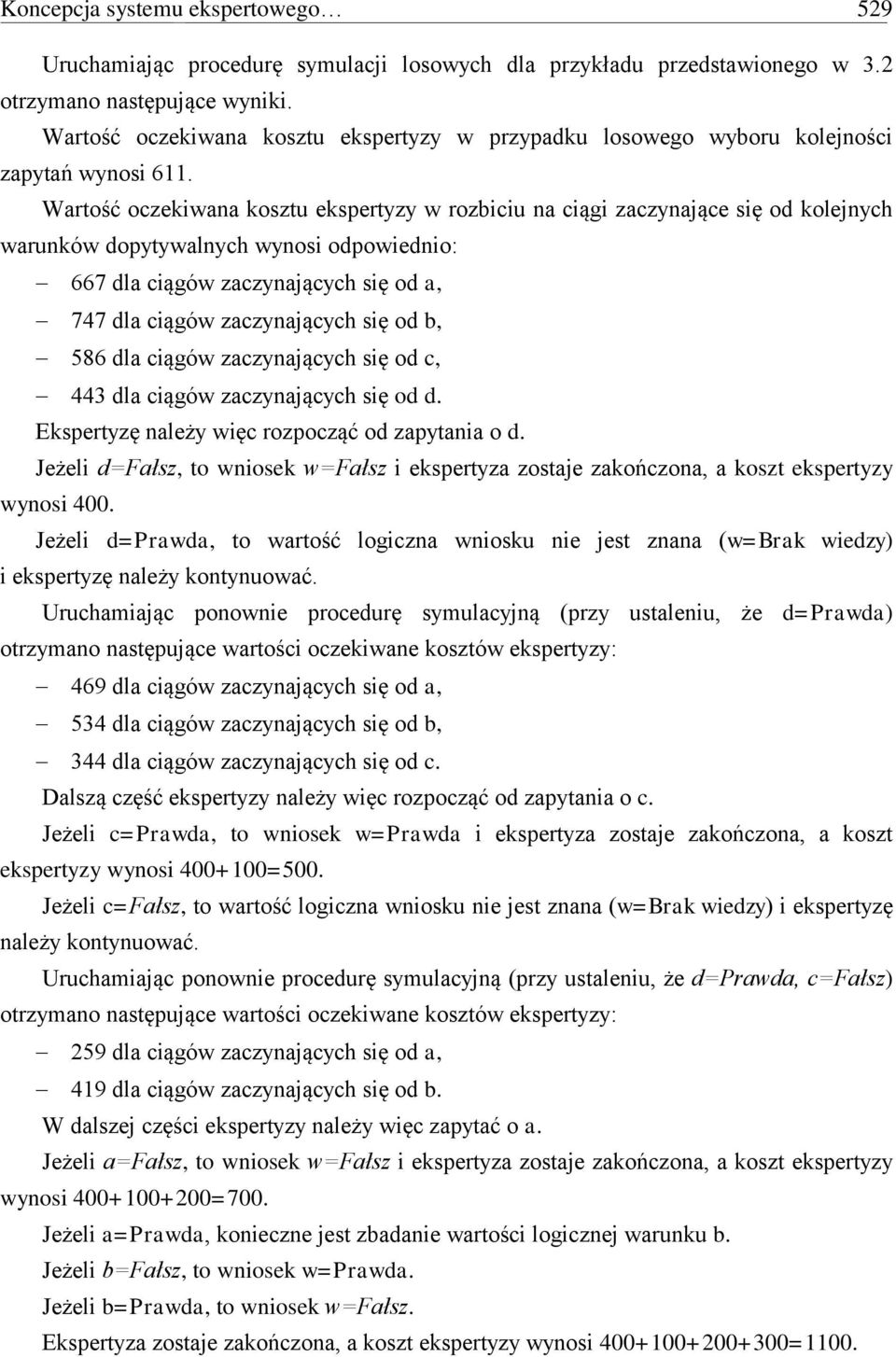 Koncepcja systemu ekspertowego… 529

Uruchamiając procedurę symulacji losowych dla przykładu przedstawionego w 3.2 otrzymano następujące wyniki.

Wartość oczekiwana kosztu ekspertyzy w przypadku losowego wyboru kolejności zapytań wynosi 611.

Wartość oczekiwana kosztu ekspertyzy w rozbiciu na ciągi zaczynające się od kolejnych warunków dopytywalnych wynosi odpowiednio:

– 667 dla ciągów zaczynających się od a,
– 747 dla ciągów zaczynających się od b,
– 586 dla ciągów zaczynających się od c,
– 443 dla ciągów zaczynających się od d.

Ekspertyzę należy więc rozpocząć od zapytania o d.

Jeżeli d=Fałsz, to wniosek w=Fałsz i ekspertyza zostaje zakończona, a koszt ekspertyzy wynosi 400.

Jeżeli d=Prawda, to wartość logiczna wniosku nie jest znana (w=Brak wiedzy) i ekspertyzę należy kontynuować.

Uruchamiając ponownie procedurę symulacyjną (przy ustaleniu, że d=Prawda) otrzymano następujące wartości oczekiwane kosztów ekspertyzy:

– 469 dla ciągów zaczynających się od a,
– 534 dla ciągów zaczynających się od b,
– 344 dla ciągów zaczynających się od c.

Dalszą część ekspertyzy należy więc rozpocząć od zapytania o c.

Jeżeli c=Prawda, to wniosek w=Prawda i ekspertyza zostaje zakończona, a koszt ekspertyzy wynosi 400+100=500.

Jeżeli c=Fałsz, to wartość logiczna wniosku nie jest znana (w=Brak wiedzy) i ekspertyzę należy kontynuować.

Uruchamiając ponownie procedurę symulacyjną (przy ustaleniu, że d=Prawda, c=Fałsz) otrzymano następujące wartości oczekiwane kosztów ekspertyzy:

– 259 dla ciągów zaczynających się od a,
– 419 dla ciągów zaczynających się od b.

W dalszej części ekspertyzy należy więc zapytać o a.

Jeżeli a=Fałsz, to wniosek w=Fałsz i ekspertyza zostaje zakończona, a koszt ekspertyzy wynosi 400+100+200=700.

Jeżeli a=Prawda, konieczne jest zbadanie wartości logicznej warunku b.

Jeżeli b=Fałsz, to wniosek w=Prawda.

Jeżeli b=Prawda, to wniosek w=Fałsz.

Ekspertyza zostaje zakończona, a koszt ekspertyzy wynosi 400+100+200+300=1100.